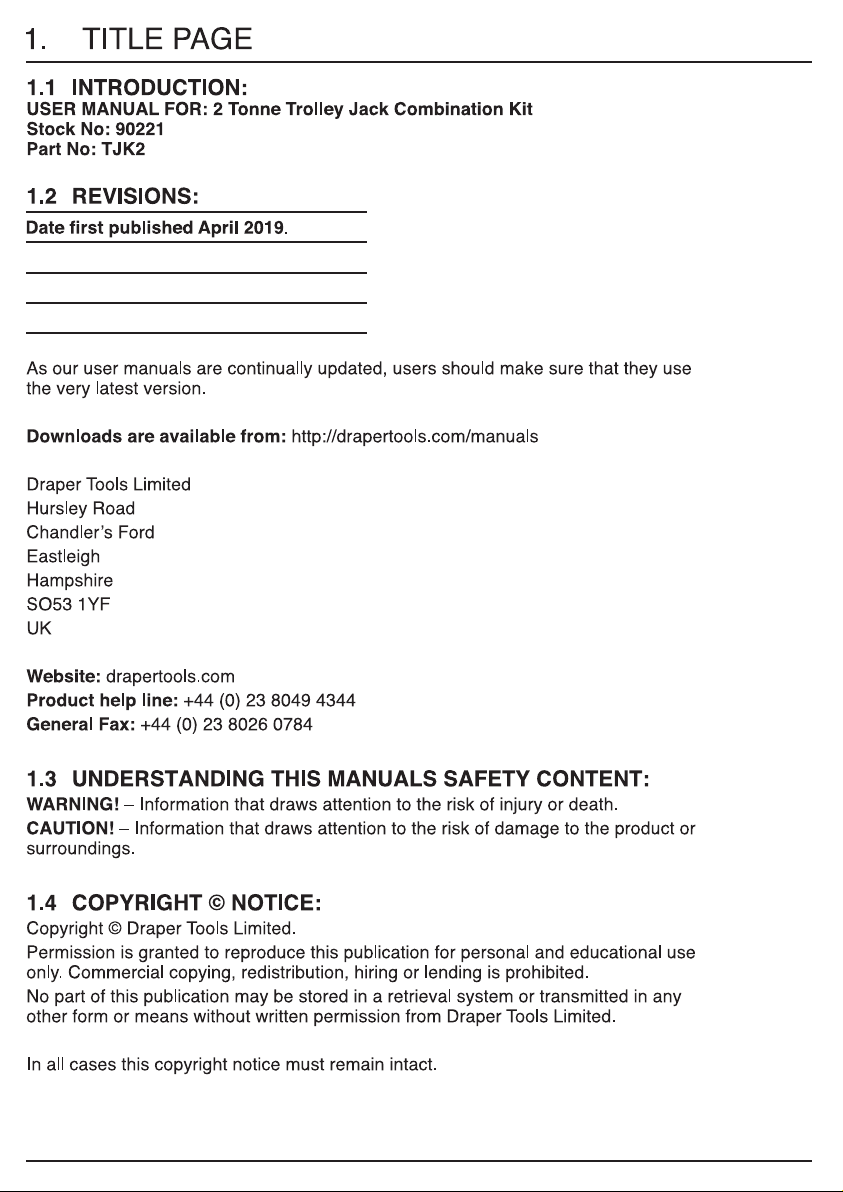 1. TITLE PAGE

1.1 INTRODUCTION:
USER MANUAL FOR: 2 Tonne Trolley Jack Combination Kit
Stock No: 90221
Part No: TJK2

1.2 REVISIONS:
Date first published April 2019.

As our user manuals are continually updated, users should make sure that they use the very latest version.

Downloads are available from: http://drapertools.com/manuals

Draper Tools Limited
Hursley Road
Chandler's Ford
Eastleigh
Hampshire
SO53 1YF
UK

Website: drapertools.com
Product help line: +44 (0) 23 8049 4344
General Fax: +44 (0) 23 8026 0784

1.3 UNDERSTANDING THIS MANUALS SAFETY CONTENT:
WARNING! – Information that draws attention to the risk of injury or death.
CAUTION! – Information that draws attention to the risk of damage to the product or surroundings.

1.4 COPYRIGHT © NOTICE:
Copyright © Draper Tools Limited.
Permission is granted to reproduce this publication for personal and educational use only. Commercial copying, redistribution, hiring or lending is prohibited.
No part of this publication may be stored in a retrieval system or transmitted in any other form or means without written permission from Draper Tools Limited.

In all cases this copyright notice must remain intact.